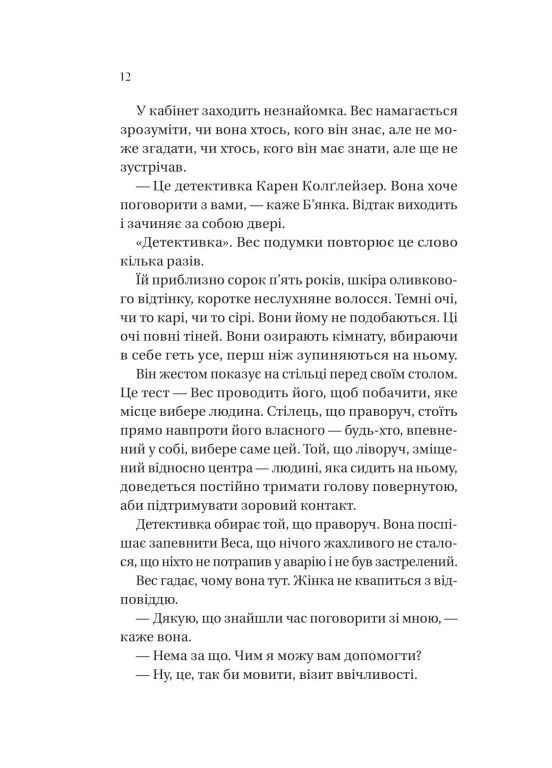 12

У кабінет заходить незнайомка. Вес намагається зрозуміти, чи вона хтось, кого він знає, але не може згадати, чи хтось, кого він має знати, але ще не зустрічав.

— Це детективка Карен Колґлейзер. Вона хоче поговорити з вами, — каже Б'янка. Відтак виходить і зачиняє за собою двері.

«Детективка». Вес подумки повторює це слово кілька разів.

Їй приблизно сорок п'ять років, шкіра оливкового відтінку, коротке неслухняне волосся. Темні очі, чи то карі, чи то сірі. Вони йому не подобаються. Ці очі повні тіней. Вони озирають кімнату, вбираючи в себе геть усе, перш ніж зупиняються на ньому.

Він жестом показує на стільці перед своїм столом. Це тест — Вес проводить його, щоб побачити, яке місце вибере людина. Стілець, що праворуч, стоїть прямо навпроти його власного — будь-хто, впевнений у собі, вибере саме цей. Той, що ліворуч, зміщений відносно центра — людині, яка сидить на ньому, доведеться постійно тримати голову повернутою, аби підтримувати зоровий контакт.

Детективка обирає той, що праворуч. Вона поспішає запевнити Веса, що нічого жахливого не сталося, що ніхто не потрапив у аварію і не був застрелений.

Вес гадає, чому вона тут. Жінка не квапиться з відповіддю.

— Дякую, що знайшли час поговорити зі мною, — каже вона.

— Нема за що. Чим я можу вам допомогти?

— Ну, це, так би мовити, візит ввічливості.